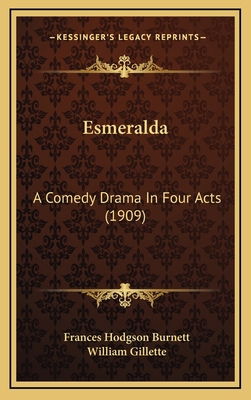 —KESSINGER'S LEGACY REPRINTS—

Esmeralda

A Comedy Drama In Four Acts (1909)

Frances Hodgson Burnett
William Gillette